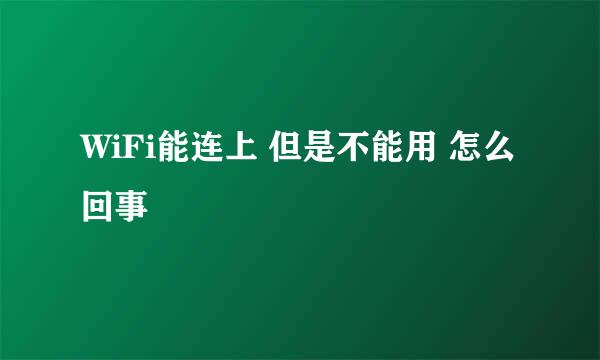 WiFi能连上 但是不能用 怎么回事